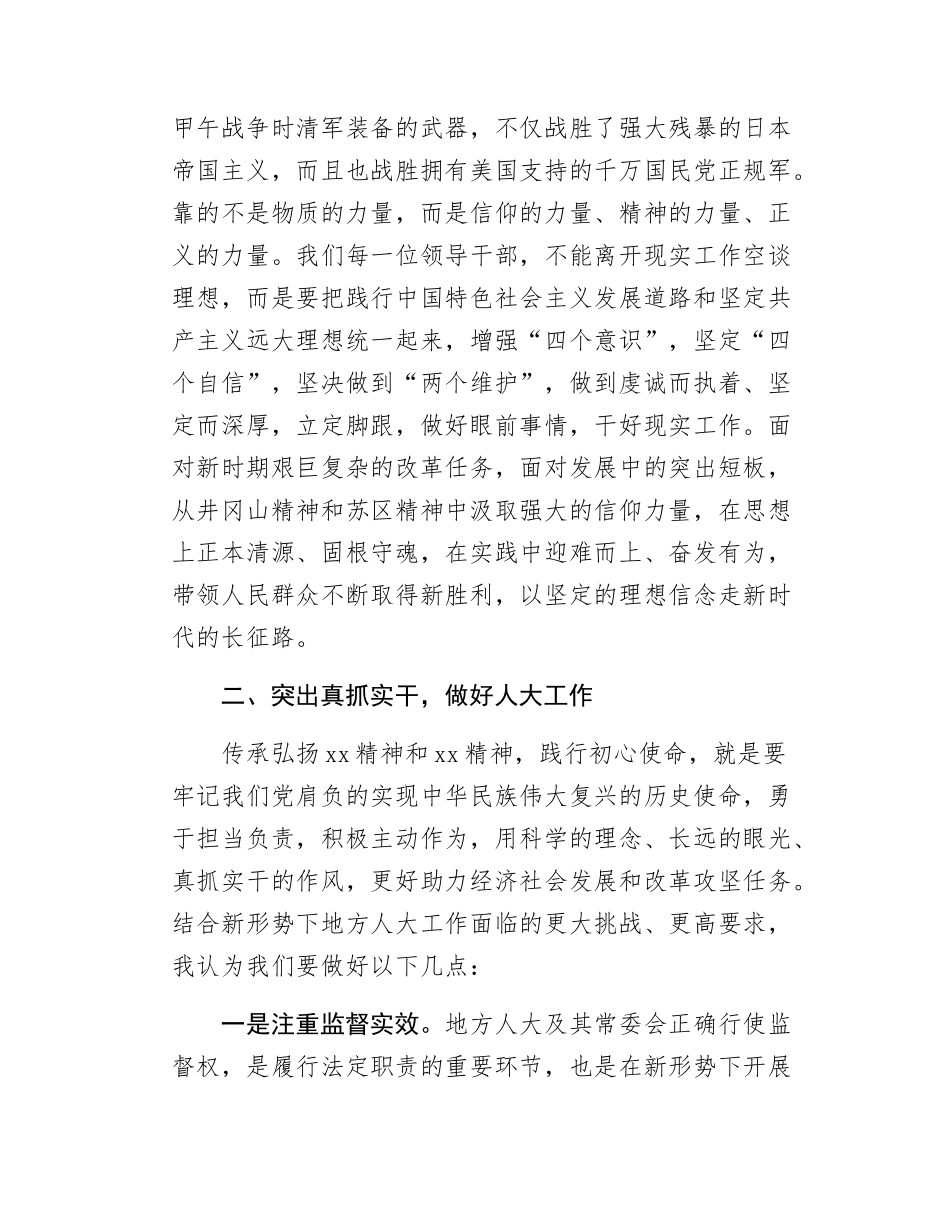 甲午战争时清军装备的武器，不仅战胜了强大残暴的日本帝国主义，而且也战胜拥有美国支持的千万国民党正规军。靠的不是物质的力量，而是信仰的力量、精神的力量、正义的力量。我们每一位领导干部，不能离开现实工作空谈理想，而是要把践行中国特色社会主义发展道路和坚定共产主义远大理想统一起来，增强“四个意识”，坚定“四个自信”，坚决做到“两个维护”，做到虔诚而执着、坚定而深厚，立定脚跟，做好眼前事情，干好现实工作。面对新时期艰巨复杂的改革任务，面对发展中的突出短板，从井冈山精神和苏区精神中汲取强大的信仰力量，在思想上正本清源、固根守魂，在实践中迎难而上、奋发有为，带领人民群众不断取得新胜利，以坚定的理想信念走新时代的长征路。

二、突出真抓实干，做好人大工作

传承弘扬 xx 精神和 xx 精神，践行初心使命，就是要牢记我们党肩负的实现中华民族伟大复兴的历史使命，勇于担当负责，积极主动作为，用科学的理念、长远的眼光、真抓实干的作风，更好助力经济社会发展和改革攻坚任务。结合新形势下地方人大工作面临的更大挑战、更高要求，我认为我们要做好以下几点：

一是注重监督实效。地方人大及其常委会正确行使监督权，是履行法定职责的重要环节，也是在新形势下开展